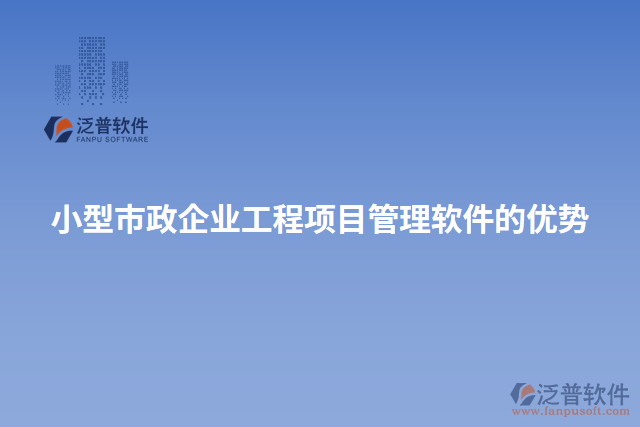 泛普软件
FANPU SOFTWARE

小型市政企业工程项目管理软件的优势

泛普软件
www.fanpusoft.com